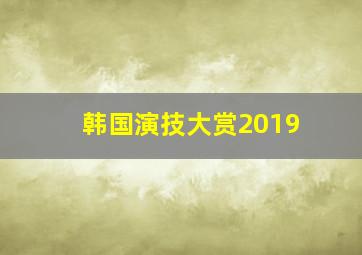 韩国演技大赏2019